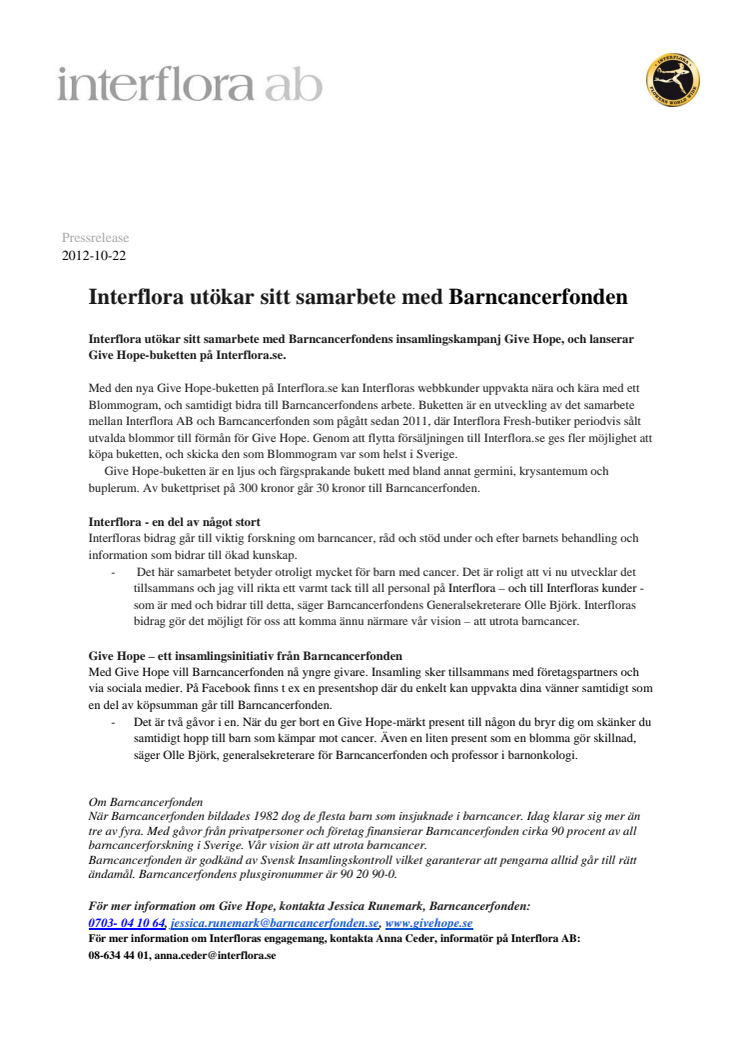 interflora ab

INTERFLORA FLOWERS WORLD WIDE

Pressrelease
2012-10-22

Interflora utökar sitt samarbete med Barncancerfonden

Interflora utökar sitt samarbete med Barncancerfondens insamlingskampanj Give Hope, och lanserar Give Hope-buketten på Interflora.se.

Med den nya Give Hope-buketten på Interflora.se kan Interfloras webbkunder uppvakta nära och kära med ett Blommogram, och samtidigt bidra till Barncancerfondens arbete. Buketten är en utveckling av det samarbete mellan Interflora AB och Barncancerfonden som pågått sedan 2011, där Interflora Fresh-butiker periodvis sålt utvalda blommor till förmån för Give Hope. Genom att flytta försäljningen till Interflora.se ges fler möjlighet att köpa buketten, och skicka den som Blommogram var som helst i Sverige.
Give Hope-buketten är en ljus och färgsprakande bukett med bland annat germini, krysantemum och buplerum. Av bukettpriset på 300 kronor går 30 kronor till Barncancerfonden.

Interflora - en del av något stort
Interfloras bidrag går till viktig forskning om barncancer, råd och stöd under och efter barnets behandling och information som bidrar till ökad kunskap.
- Det här samarbetet betyder otroligt mycket för barn med cancer. Det är roligt att vi nu utvecklar det tillsammans och jag vill rikta ett varmt tack till all personal på Interflora – och till Interfloras kunder - som är med och bidrar till detta, säger Barncancerfondens Generalsekreterare Olle Björk. Interfloras bidrag gör det möjligt för oss att komma ännu närmare vår vision – att utrota barncancer.

Give Hope – ett insamlingsinitiativ från Barncancerfonden
Med Give Hope vill Barncancerfonden nå yngre givare. Insamling sker tillsammans med företagspartners och via sociala medier. På Facebook finns t ex en presentshop där du enkelt kan uppvakta dina vänner samtidigt som en del av köpsumman går till Barncancerfonden.
- Det är två gåvor i en. När du ger bort en Give Hope-märkt present till någon du bryr dig om skänker du samtidigt hopp till barn som kämpar mot cancer. Även en liten present som en blomma gör skillnad, säger Olle Björk, generalsekreterare för Barncancerfonden och professor i barnonkologi.

Om Barncancerfonden
När Barncancerfonden bildades 1982 dog de flesta barn som insjuknade i barncancer. Idag klarar sig mer än tre av fyra. Med gåvor från privatpersoner och företag finansierar Barncancerfonden cirka 90 procent av all barncancerforskning i Sverige. Vår vision är att utrota barncancer.
Barncancerfonden är godkänd av Svensk Insamlingskontroll vilket garanterar att pengarna alltid går till rätt ändamål. Barncancerfondens plusgironummer är 90 20 90-0.

För mer information om Give Hope, kontakta Jessica Runemark, Barncancerfonden:
0703- 04 10 64, jessica.runemark@barncancerfonden.se, www.givehope.se
För mer information om Interfloras engagemang, kontakta Anna Ceder, informatör på Interflora AB:
08-634 44 01, anna.ceder@interflora.se